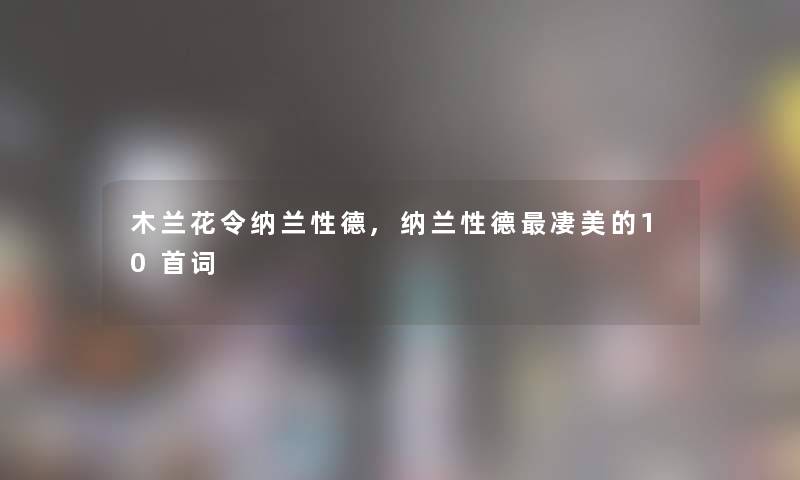 木兰花令纳兰性德，纳兰性德最凄美的10首词